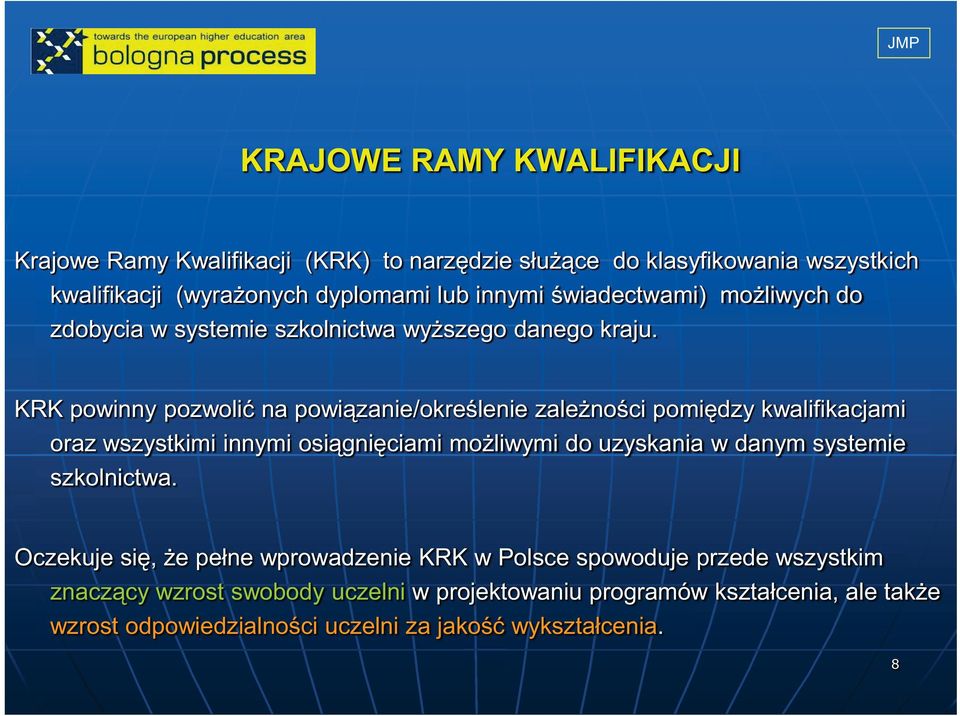 towards the european higher education area
bologna process

JMP

KRAJOWE RAMY KWALIFIKACJI

Krajowe Ramy Kwalifikacji (KRK) to narzędzie służące do klasyfikowania wszystkich kwalifikacji (wyrażonych dyplomami lub innymi świadectwami) możliwych do zdobycia w systemie szkolnictwa wyższego danego kraju.

KRK powinny pozwolić na powiązanie/określenie zależności pomiędzy kwalifikacjami oraz wszystkimi innymi osiągnięciami możliwymi do uzyskania w danym systemie szkolnictwa.

Oczekuje się, że pełne wprowadzenie KRK w Polsce spowoduje przede wszystkim znaczący wzrost swobody uczelni w projektowaniu programów kształcenia, ale także wzrost odpowiedzialności uczelni za jakość wykształcenia.

8